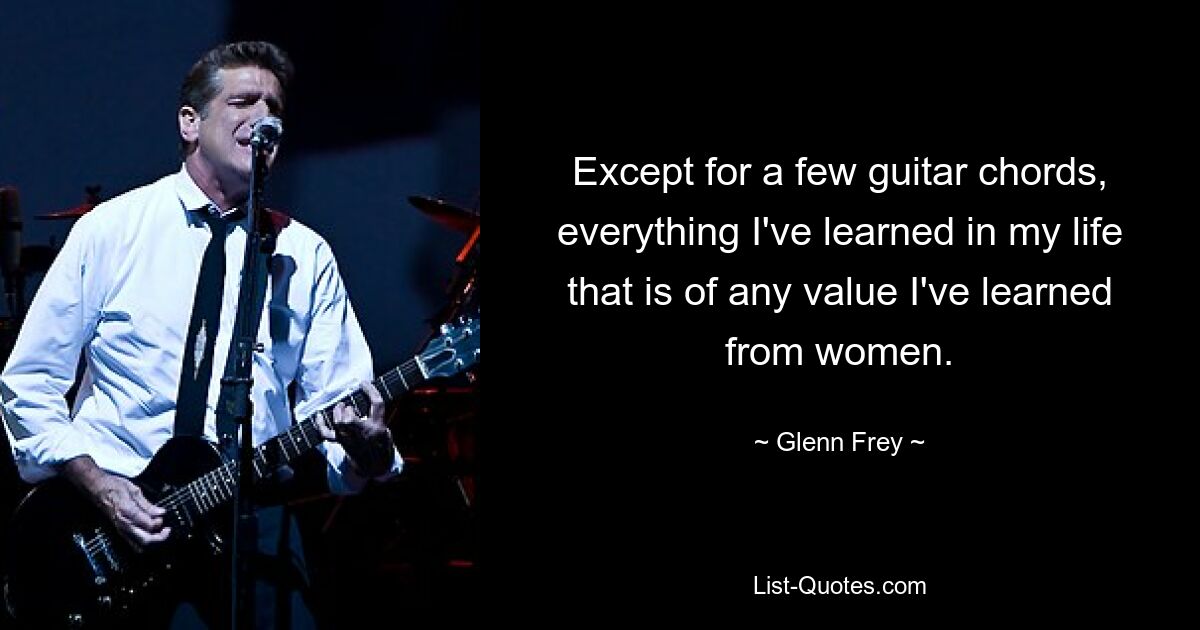 Except for a few guitar chords, everything I've learned in my life that is of any value I've learned from women.

~ Glenn Frey ~

List-Quotes.com